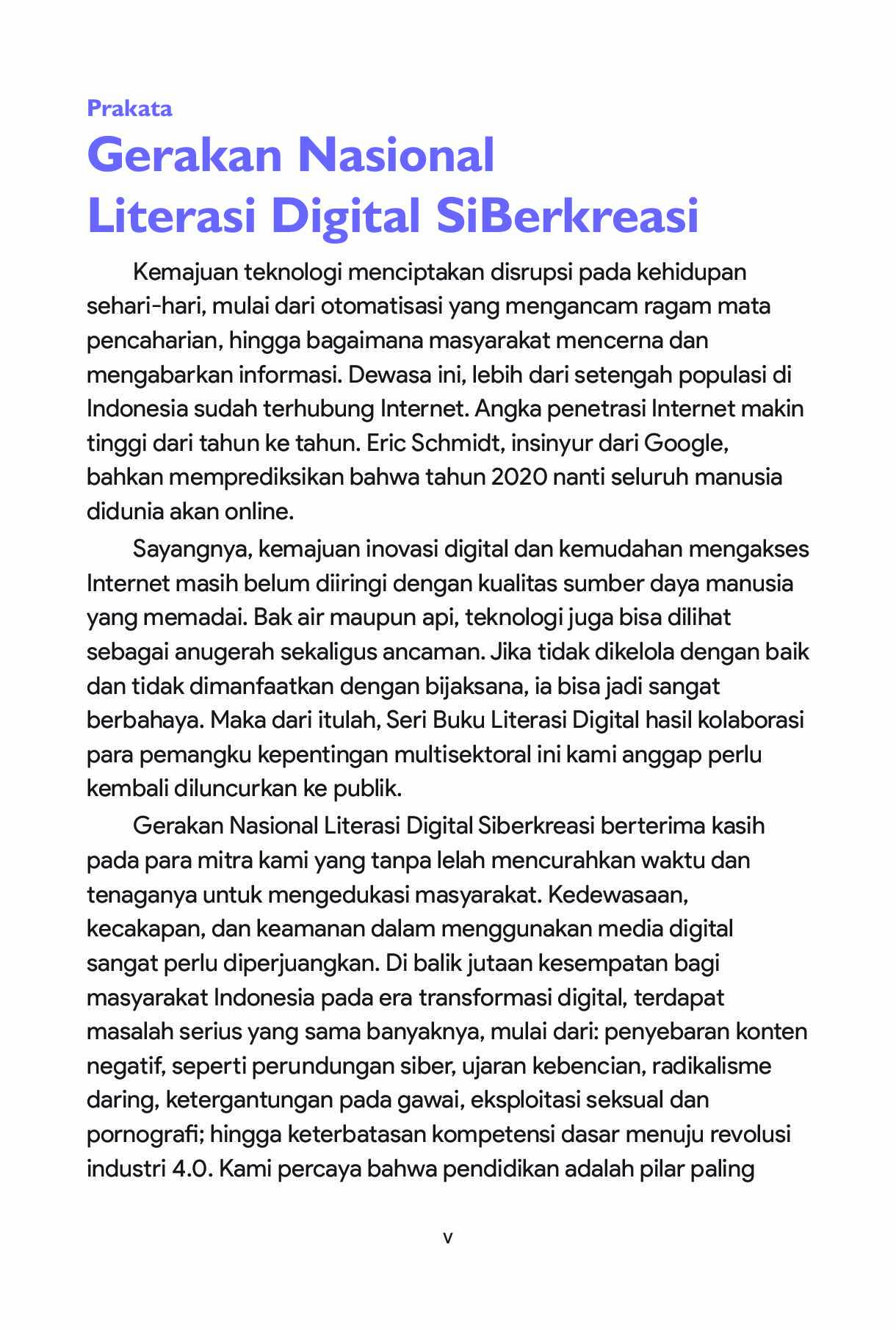 Prakata

Gerakan Nasional Literasi Digital SiBerkreasi

Kemajuan teknologi menciptakan disrupsi pada kehidupan sehari-hari, mulai dari otomatisasi yang mengancam ragam mata pencaharian, hingga bagaimana masyarakat mencerna dan mengabarkan informasi. Dewasa ini, lebih dari setengah populasi di Indonesia sudah terhubung Internet. Angka penetrasi Internet makin tinggi dari tahun ke tahun. Eric Schmidt, insinyur dari Google, bahkan memprediksikan bahwa tahun 2020 nanti seluruh manusia didunia akan online.

Sayangnya, kemajuan inovasi digital dan kemudahan mengakses Internet masih belum diiringi dengan kualitas sumber daya manusia yang memadai. Bak air maupun api, teknologi juga bisa dilihat sebagai anugerah sekaligus ancaman. Jika tidak dikelola dengan baik dan tidak dimanfaatkan dengan bijaksana, ia bisa jadi sangat berbahaya. Maka dari itulah, Seri Buku Literasi Digital hasil kolaborasi para pemangku kepentingan multisektoral ini kami anggap perlu kembali diluncurkan ke publik.

Gerakan Nasional Literasi Digital Siberkreasi berterima kasih pada para mitra kami yang tanpa lelah mencurahkan waktu dan tenaganya untuk mengedukasi masyarakat. Kedewasaan, kecakapan, dan keamanan dalam menggunakan media digital sangat perlu diperjuangkan. Di balik jutaan kesempatan bagi masyarakat Indonesia pada era transformasi digital, terdapat masalah serius yang sama banyaknya, mulai dari: penyebaran konten negatif, seperti perundungan siber, ujaran kebencian, radikalisme daring, ketergantungan pada gawai, eksploitasi seksual dan pornografi; hingga keterbatasan kompetensi dasar menuju revolusi industri 4.0. Kami percaya bahwa pendidikan adalah pilar paling

v